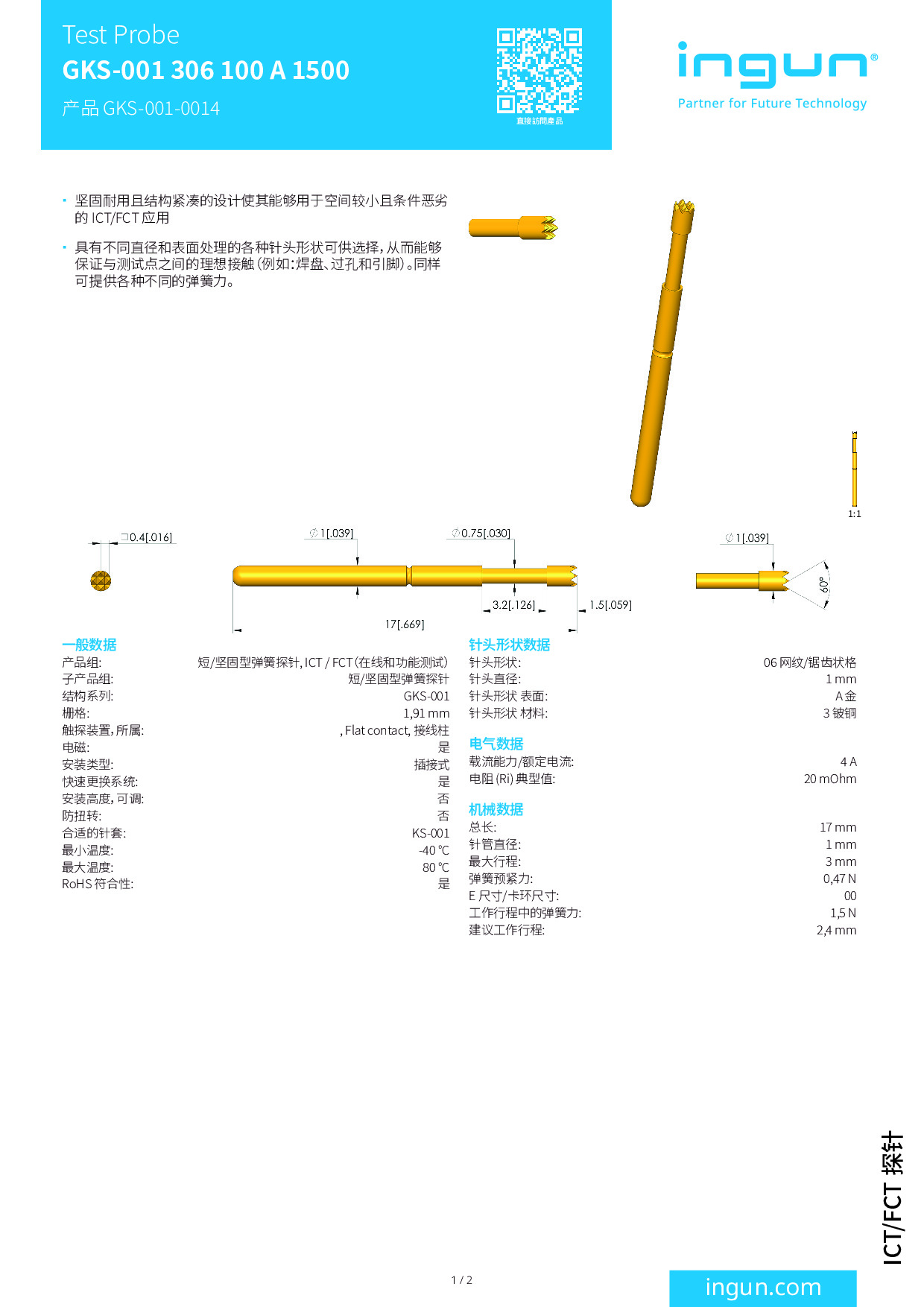 Test Probe
GKS-001 306 100 A 1500
产品 GKS-001-0014

直接訪問產品

ingun®
Partner for Future Technology

· 坚固耐用且结构紧凑的设计使其能够用于空间较小且条件恶劣的 ICT/FCT 应用

· 具有不同直径和表面处理的各种针头形状可供选择，从而能够保证与测试点之间的理想接触（例如：焊盘、过孔和引脚）。同样可提供各种不同的弹簧力。

1:1

□0.4[.016]

∅1[.039]

∅0.75[.030]

3.2[.126]

1.5[.059]

17[.669]

∅1[.039]

60°

一般数据

| | |
|---|---|
| 产品组: | 短/坚固型弹簧探针, ICT / FCT (在线和功能测试) |
| 子产品组: | 短/坚固型弹簧探针 |
| 结构系列: | GKS-001 |
| 栅格: | 1,91 mm |
| 触探装置, 所属: | , Flat contact, 接线柱 |
| 电磁: | 是 |
| 安装类型: | 插接式 |
| 快速更换系统: | 是 |
| 安装高度, 可调: | 否 |
| 防扭转: | 否 |
| 合适的针套: | KS-001 |
| 最小温度: | -40 °C |
| 最大温度: | 80 °C |
| RoHS 符合性: | 是 |

针头形状数据

| | |
|---|---|
| 针头形状: | 06 网纹/锯齿状格 |
| 针头直径: | 1 mm |
| 针头形状 表面: | A 金 |
| 针头形状 材料: | 3 铍铜 |

电气数据

| | |
|---|---|
| 载流能力/额定电流: | 4 A |
| 电阻 (Ri) 典型值: | 20 mOhm |

机械数据

| | |
|---|---|
| 总长: | 17 mm |
| 针管直径: | 1 mm |
| 最大行程: | 3 mm |
| 弹簧预紧力: | 0,47 N |
| E 尺寸/卡环尺寸: | 00 |
| 工作行程中的弹簧力: | 1,5 N |
| 建议工作行程: | 2,4 mm |

ICT/FCT 探针

1 / 2

ingun.com